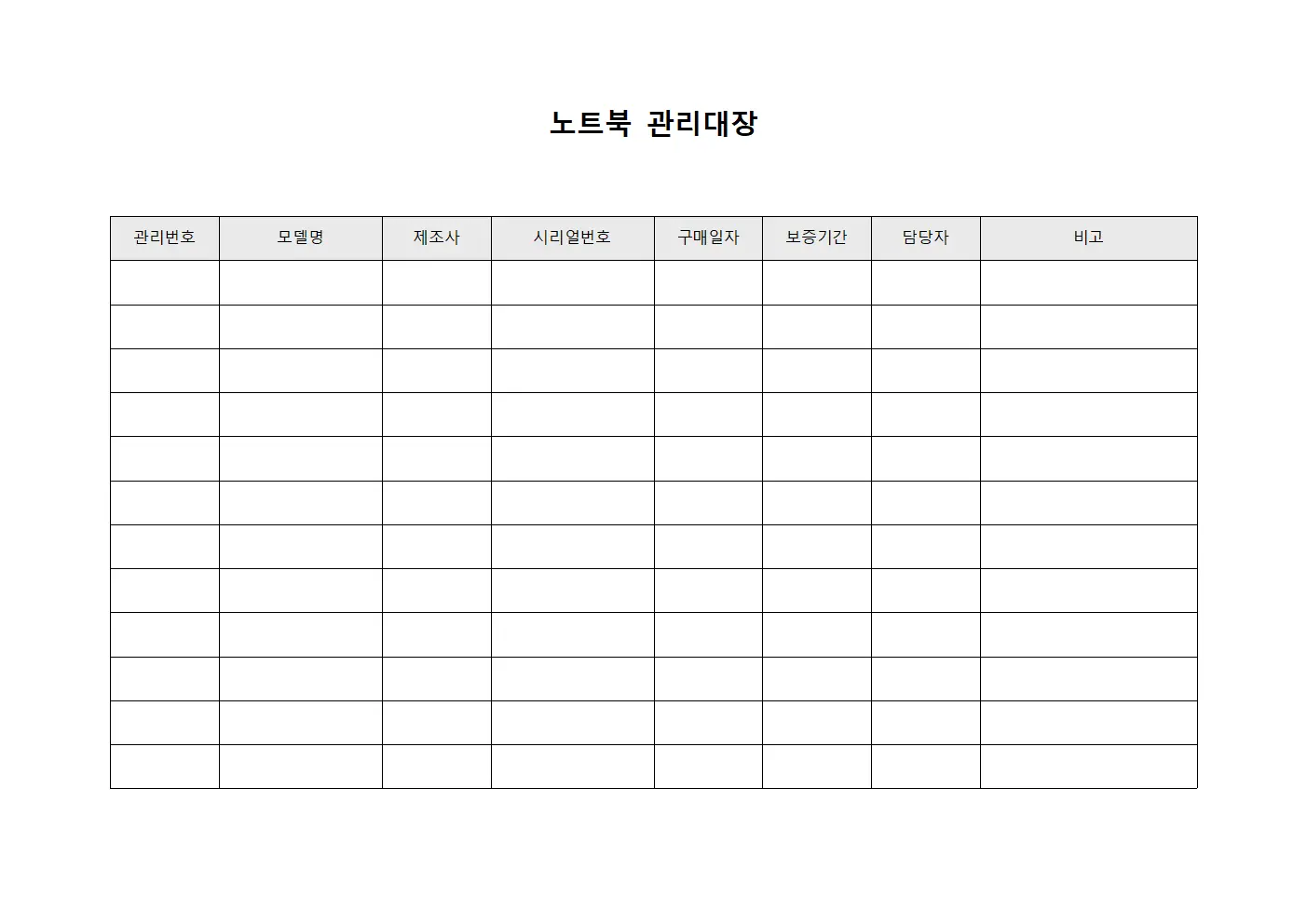 노트북 관리대장

| 관리번호 | 모델명 | 제조사 | 시리얼번호 | 구매일자 | 보증기간 | 담당자 | 비고 |
|---|---|---|---|---|---|---|---|
| | | | | | | | |
| | | | | | | | |
| | | | | | | | |
| | | | | | | | |
| | | | | | | | |
| | | | | | | | |
| | | | | | | | |
| | | | | | | | |
| | | | | | | | |
| | | | | | | | |
| | | | | | | | |
| | | | | | | | |